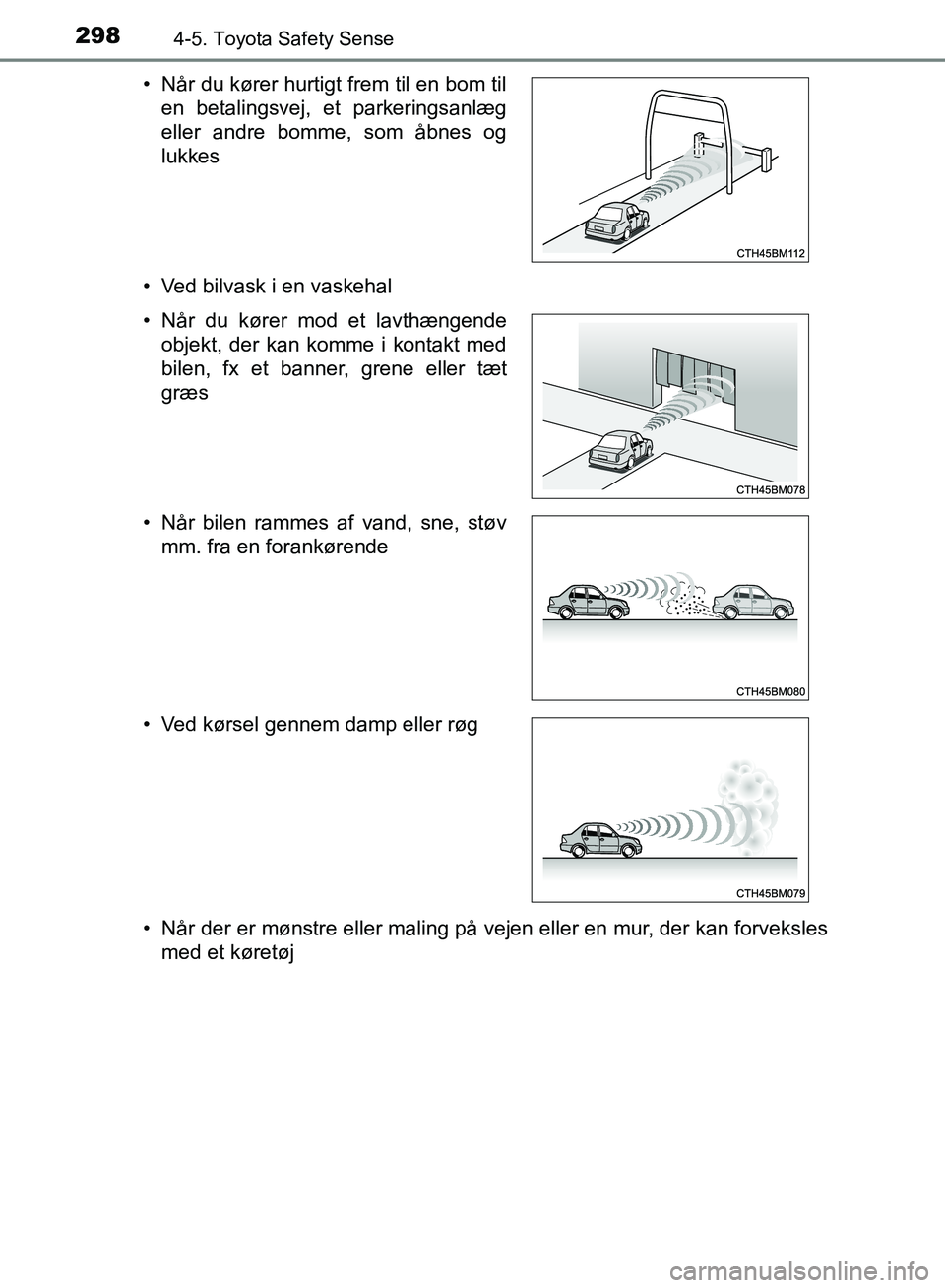 298 4-5. Toyota Safety Sense

• Når du kører hurtigt frem til en bom til en betalingsvej, et parkeringsanlæg eller andre bomme, som åbnes og lukkes

CTH45BM112

• Ved bilvask i en vaskehal

• Når du kører mod et lavthængende objekt, der kan komme i kontakt med bilen, fx et banner, grene eller tæt græs

CTH45BM078

• Når bilen rammes af vand, sne, støv mm. fra en forankørende

CTH45BM080

• Ved kørsel gennem damp eller røg

CTH45BM079

• Når der er mønstre eller maling på vejen eller en mur, der kan forveksles med et køretøj

carmanualsonline.info